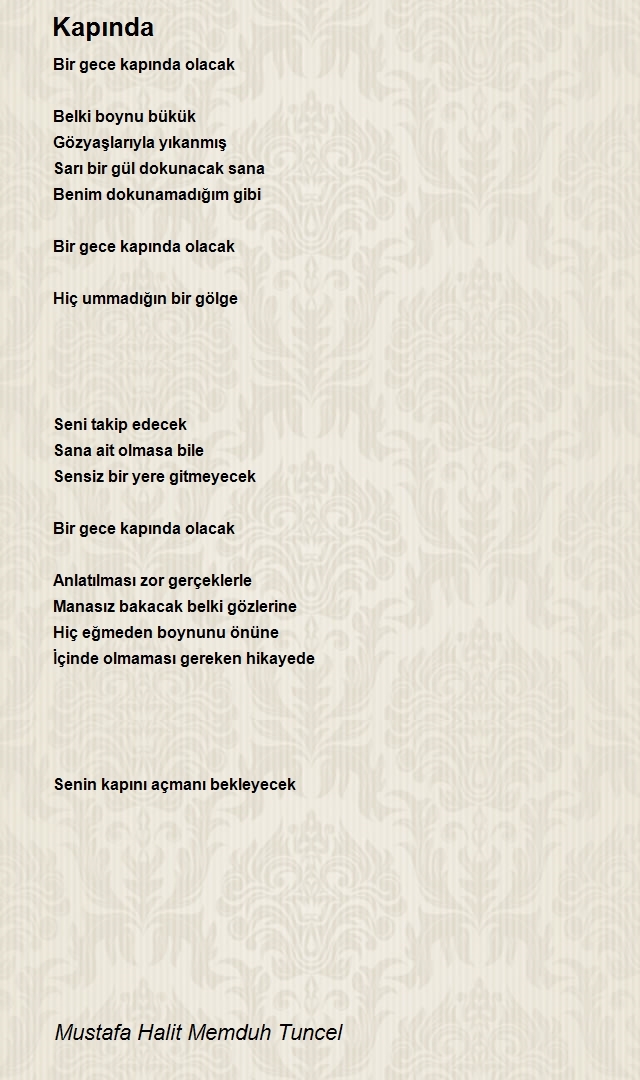 Kapında

Bir gece kapında olacak

Belki boynu bükük
Gözyaşlarıyla yıkanmış
Sarı bir gül dokunacak sana
Benim dokunamadığım gibi

Bir gece kapında olacak

Hiç ummadığın bir gölge

Seni takip edecek
Sana ait olmasa bile
Sensiz bir yere gitmeyecek

Bir gece kapında olacak

Anlatılması zor gerçeklerle
Manasız bakacak belki gözlerine
Hiç eğmeden boynunu önüne
İçinde olmaması gereken hikayede

Senin kapını açmanı bekleyecek

Mustafa Halit Memduh Tuncel